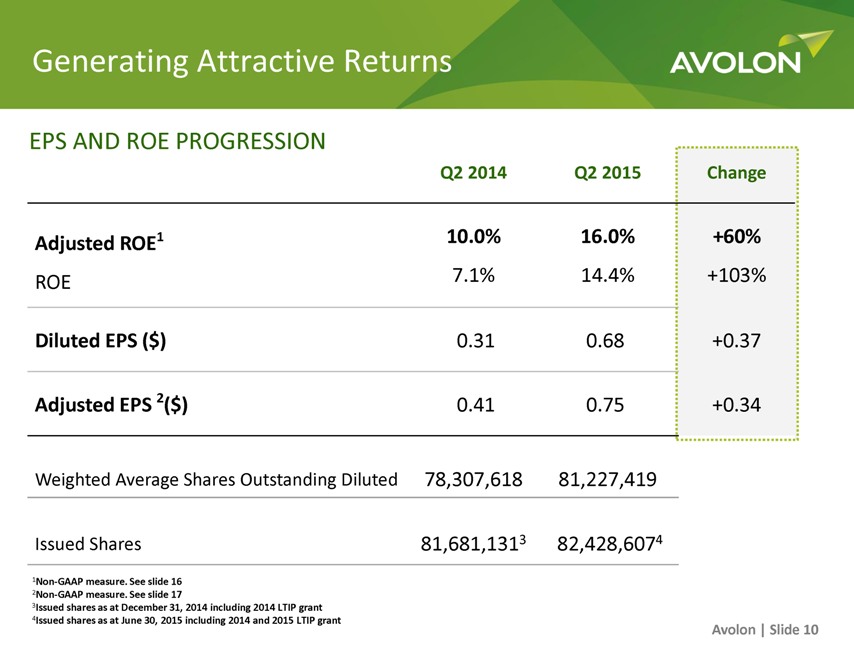 Generating Attractive Returns

AVOLON

EPS AND ROE PROGRESSION

|  | Q2 2014 | Q2 2015 | Change |
|---|---|---|---|
| Adjusted ROE$^{1}$ | 10.0% | 16.0% | +60% |
| ROE | 7.1% | 14.4% | +103% |
| Diluted EPS ($) | 0.31 | 0.68 | +0.37 |
| Adjusted EPS $^{2}$($) | 0.41 | 0.75 | +0.34 |
| Weighted Average Shares Outstanding Diluted | 78,307,618 | 81,227,419 |  |
| Issued Shares | 81,681,131$^{3}$ | 82,428,607$^{4}$ |  |

$^{1}$Non-GAAP measure. See slide 16
$^{2}$Non-GAAP measure. See slide 17
$^{3}$Issued shares as at December 31, 2014 including 2014 LTIP grant
$^{4}$Issued shares as at June 30, 2015 including 2014 and 2015 LTIP grant

Avolon | Slide 10